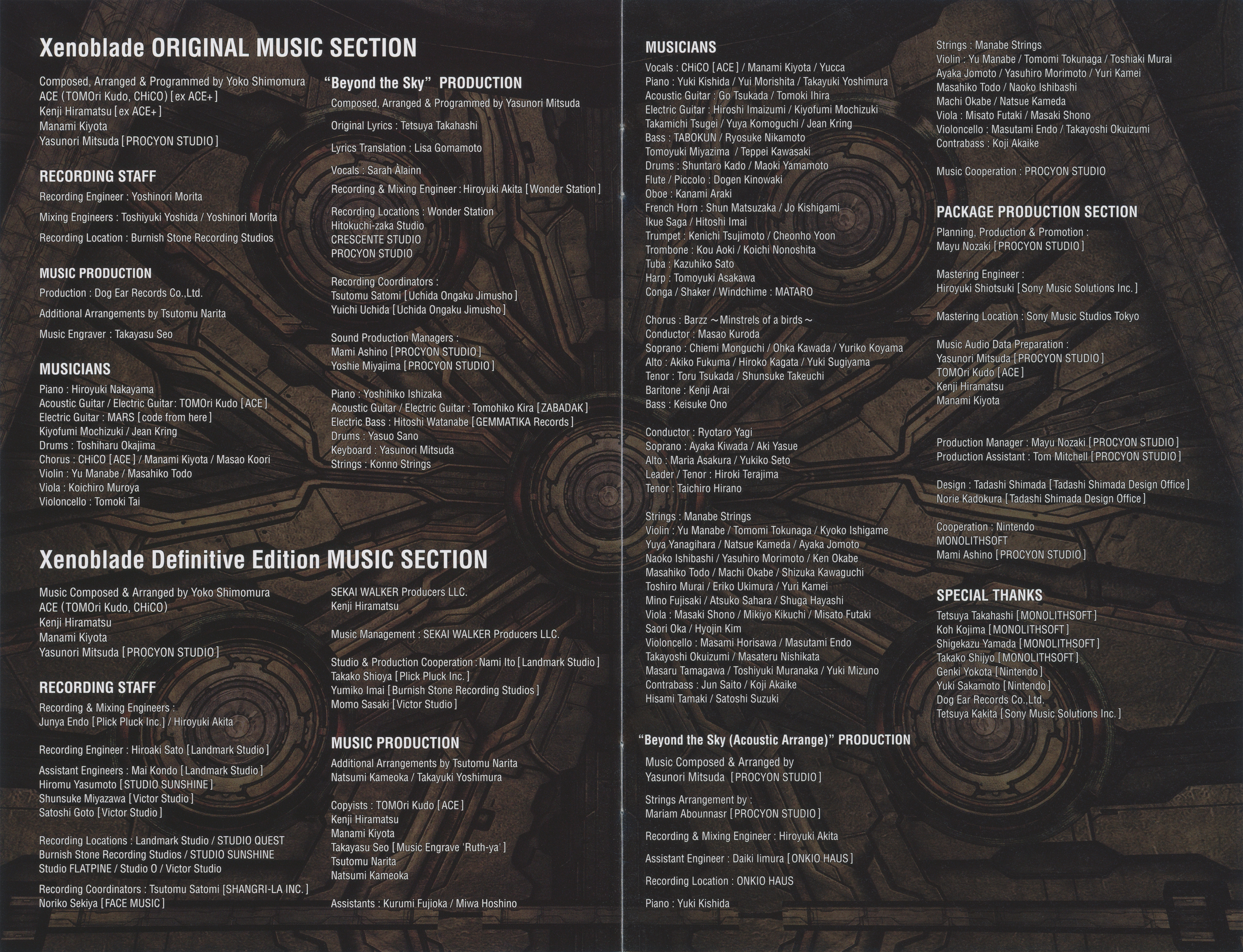 Xenoblade ORIGINAL MUSIC SECTION

Composed, Arranged & Programmed by Yoko Shimomura
ACE (TOMOri Kudo, CHiCO) [ex ACE+]
Kenji Hiramatsu [ex ACE+]
Manami Kiyota
Yasunori Mitsuda [PROCYON STUDIO]

RECORDING STAFF
Recording Engineer : Yoshinori Morita

Mixing Engineers : Toshiyuki Yoshida / Yoshinori Morita

Recording Location : Burnish Stone Recording Studios

MUSIC PRODUCTION
Production : Dog Ear Records Co.,Ltd.

Additional Arrangements by Tsutomu Narita

Music Engraver : Takayasu Seo

MUSICIANS
Piano : Hiroyuki Nakayama
Acoustic Guitar / Electric Guitar: TOMOri Kudo [ACE]
Electric Guitar : MARS [code from here]
Kiyofumi Mochizuki / Jean Kring
Drums : Toshiharu Okajima
Chorus : CHiCO [ACE] / Manami Kiyota / Masao Koori
Violin : Yu Manabe / Masahiko Todo
Viola : Koichiro Muroya
Violoncello : Tomoki Tai

"Beyond the Sky" PRODUCTION
Composed, Arranged & Programmed by Yasunori Mitsuda

Original Lyrics : Tetsuya Takahashi

Lyrics Translation : Lisa Gomamoto

Vocals : Sarah Àlainn

Recording & Mixing Engineer : Hiroyuki Akita [Wonder Station]

Recording Locations : Wonder Station
Hitokuchi-zaka Studio
CRESCENTE STUDIO
PROCYON STUDIO

Recording Coordinators :
Tsutomu Satomi [Uchida Ongaku Jimusho]
Yuichi Uchida [Uchida Ongaku Jimusho]

Sound Production Managers :
Mami Ashino [PROCYON STUDIO]
Yoshie Miyajima [PROCYON STUDIO]

Piano : Yoshihiko Ishizaka
Acoustic Guitar / Electric Guitar : Tomohiko Kira [ZABADAK]
Electric Bass : Hitoshi Watanabe [GEMMATIKA Records]
Drums : Yasuo Sano
Keyboard : Yasunori Mitsuda
Strings : Konno Strings

Xenoblade Definitive Edition MUSIC SECTION

Music Composed & Arranged by Yoko Shimomura
ACE (TOMOri Kudo, CHiCO)
Kenji Hiramatsu
Manami Kiyota
Yasunori Mitsuda [PROCYON STUDIO]

RECORDING STAFF
Recording & Mixing Engineers :
Junya Endo [Plick Pluck Inc.] / Hiroyuki Akita

Recording Engineer : Hiroaki Sato [Landmark Studio]

Assistant Engineers : Mai Kondo [Landmark Studio]
Hiromu Yasumoto [STUDIO SUNSHINE]
Shunsuke Miyazawa [Victor Studio]
Satoshi Goto [Victor Studio]

Recording Locations : Landmark Studio / STUDIO QUEST
Burnish Stone Recording Studios / STUDIO SUNSHINE
Studio FLATPINE / Studio O / Victor Studio

Recording Coordinators : Tsutomu Satomi [SHANGRI-LA INC.]
Noriko Sekiya [FACE MUSIC]

SEKAI WALKER Producers LLC.
Kenji Hiramatsu

Music Management : SEKAI WALKER Producers LLC.

Studio & Production Cooperation : Nami Ito [Landmark Studio]
Takako Shioya [Plick Pluck Inc.]
Yumiko Imai [Burnish Stone Recording Studios]
Momo Sasaki [Victor Studio]

MUSIC PRODUCTION
Additional Arrangements by Tsutomu Narita
Natsumi Kameoka / Takayuki Yoshimura

Copyists : TOMOri Kudo [ACE]
Kenji Hiramatsu
Manami Kiyota
Takayasu Seo [Music Engrave 'Ruth-ya']
Tsutomu Narita
Natsumi Kameoka

Assistants : Kurumi Fujioka / Miwa Hoshino

MUSICIANS
Vocals : CHiCO [ACE] / Manami Kiyota / Yucca
Piano : Yuki Kishida / Yui Morishita / Takayuki Yoshimura
Acoustic Guitar : Go Tsukada / Tomoki Ihira
Electric Guitar : Hiroshi Imaizumi / Kiyofumi Mochizuki
Takamichi Tsugei / Yuya Komoguchi / Jean Kring
Bass : TABOKUN / Ryosuke Nikamoto
Tomoyuki Miyazima / Teppei Kawasaki
Drums : Shuntaro Kado / Maoki Yamamoto
Flute / Piccolo : Dogen Kinowaki
Oboe : Kanami Araki
French Horn : Shun Matsuzaka / Jo Kishigami
Ikue Saga / Hitoshi Imai
Trumpet : Kenichi Tsujimoto / Cheonho Yoon
Trombone : Kou Aoki / Koichi Nonoshita
Tuba : Kazuhiko Sato
Harp : Tomoyuki Asakawa
Conga / Shaker / Windchime : MATARO

Chorus : Barzz ～Minstrels of a birds～
Conductor : Masao Kuroda
Soprano : Chiemi Monguchi / Ohka Kawada / Yuriko Koyama
Alto : Akiko Fukuma / Hiroko Kagata / Yuki Sugiyama
Tenor : Toru Tsukada / Shunsuke Takeuchi
Baritone : Kenji Arai
Bass : Keisuke Ono

Conductor : Ryotaro Yagi
Soprano : Ayaka Kiwada / Aki Yasue
Alto : Maria Asakura / Yukiko Seto
Leader / Tenor : Hiroki Terajima
Tenor : Taichiro Hirano

Strings : Manabe Strings
Violin : Yu Manabe / Tomomi Tokunaga / Kyoko Ishigame
Yuya Yanagihara / Natsue Kameda / Ayaka Jomoto
Naoko Ishibashi / Yasuhiro Morimoto / Ken Okabe
Masahiko Todo / Machi Okabe / Shizuka Kawaguchi
Toshiro Murai / Eriko Ukimura / Yuri Kamei
Mino Fujisaki / Atsuko Sahara / Shuga Hayashi
Viola : Masaki Shono / Mikiyo Kikuchi / Misato Futaki
Saori Oka / Hyojin Kim
Violoncello : Masami Horisawa / Masutami Endo
Takayoshi Okuizumi / Masateru Nishikata
Masaru Tamagawa / Toshiyuki Muranaka / Yuki Mizuno
Contrabass : Jun Saito / Koji Akaike
Hisami Tamaki / Satoshi Suzuki

"Beyond the Sky (Acoustic Arrange)" PRODUCTION
Music Composed & Arranged by
Yasunori Mitsuda [PROCYON STUDIO]

Strings Arrangement by :
Mariam Abounnasr [PROCYON STUDIO]

Recording & Mixing Engineer : Hiroyuki Akita

Assistant Engineer : Daiki Iimura [ONKIO HAUS]

Recording Location : ONKIO HAUS

Piano : Yuki Kishida

Strings : Manabe Strings
Violin : Yu Manabe / Tomomi Tokunaga / Toshiaki Murai
Ayaka Jomoto / Yasuhiro Morimoto / Yuri Kamei
Masahiko Todo / Naoko Ishibashi
Machi Okabe / Natsue Kameda
Viola : Misato Futaki / Masaki Shono
Violoncello : Masutami Endo / Takayoshi Okuizumi
Contrabass : Koji Akaike

Music Cooperation : PROCYON STUDIO

PACKAGE PRODUCTION SECTION
Planning, Production & Promotion :
Mayu Nozaki [PROCYON STUDIO]

Mastering Engineer :
Hiroyuki Shiotsuki [Sony Music Solutions Inc.]

Mastering Location : Sony Music Studios Tokyo

Music Audio Data Preparation :
Yasunori Mitsuda [PROCYON STUDIO]
TOMOri Kudo [ACE]
Kenji Hiramatsu
Manami Kiyota

Production Manager : Mayu Nozaki [PROCYON STUDIO]
Production Assistant : Tom Mitchell [PROCYON STUDIO]

Design : Tadashi Shimada [Tadashi Shimada Design Office]
Norie Kadokura [Tadashi Shimada Design Office]

Cooperation : Nintendo
MONOLITHSOFT
Mami Ashino [PROCYON STUDIO]

SPECIAL THANKS
Tetsuya Takahashi [MONOLITHSOFT]
Koh Kojima [MONOLITHSOFT]
Shigekazu Yamada [MONOLITHSOFT]
Takako Shijyo [MONOLITHSOFT]
Genki Yokota [Nintendo]
Yuki Sakamoto [Nintendo]
Dog Ear Records Co.,Ltd.
Tetsuya Kakita [Sony Music Solutions Inc.]